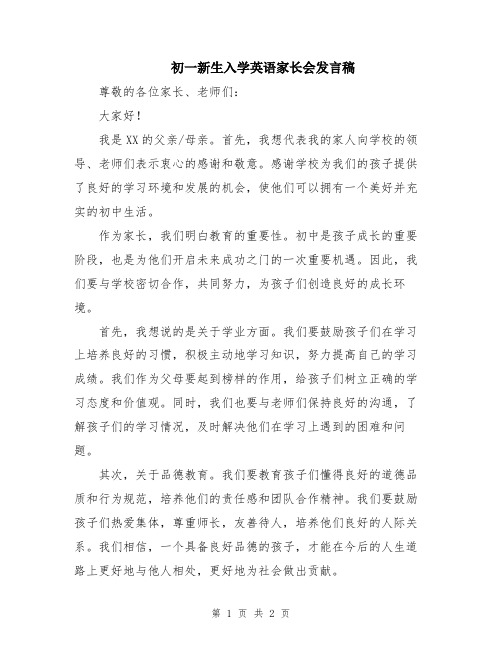 初一新生入学英语家长会发言稿

尊敬的各位家长、老师们：

大家好！

我是XX的父亲/母亲。首先，我想代表我的家人向学校的领导、老师们表示衷心的感谢和敬意。感谢学校为我们的孩子提供了良好的学习环境和发展的机会，使他们可以拥有一个美好并充实的初中生活。

作为家长，我们明白教育的重要性。初中是孩子成长的重要阶段，也是为他们开启未来成功之门的一次重要机遇。因此，我们要与学校密切合作，共同努力，为孩子们创造良好的成长环境。

首先，我想说的是关于学业方面。我们要鼓励孩子们在学习上培养良好的习惯，积极主动地学习知识，努力提高自己的学习成绩。我们作为父母要起到榜样的作用，给孩子们树立正确的学习态度和价值观。同时，我们也要与老师们保持良好的沟通，了解孩子们的学习情况，及时解决他们在学习上遇到的困难和问题。

其次，关于品德教育。我们要教育孩子们懂得良好的道德品质和行为规范，培养他们的责任感和团队合作精神。我们要鼓励孩子们热爱集体，尊重师长，友善待人，培养他们良好的人际关系。我们相信，一个具备良好品德的孩子，才能在今后的人生道路上更好地与他人相处，更好地为社会做出贡献。

第 1 页 共 2 页